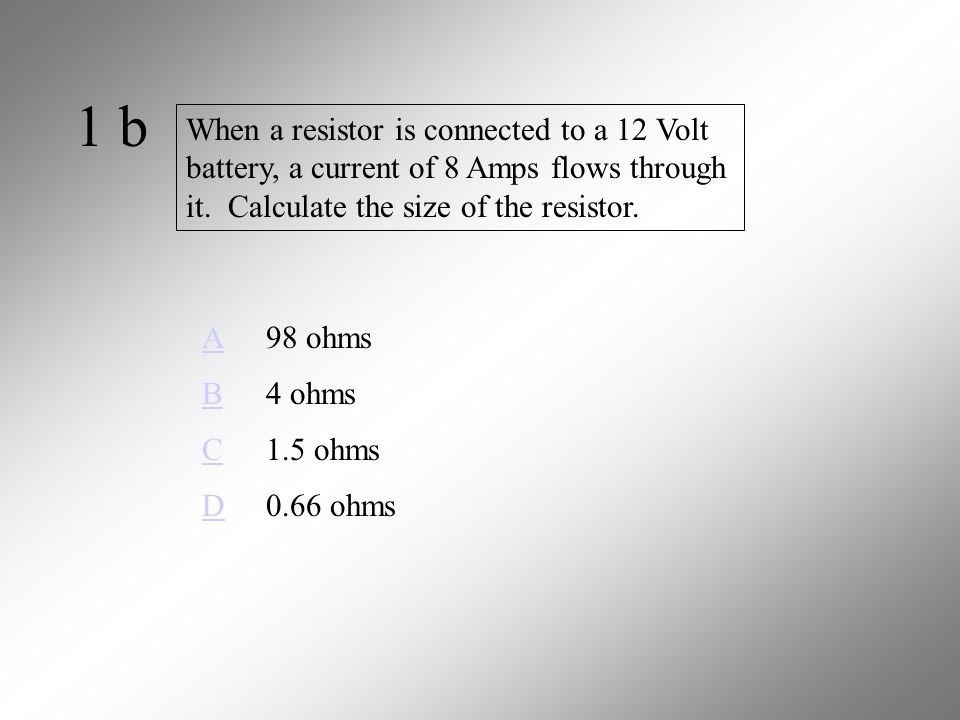 1 b

When a resistor is connected to a 12 Volt battery, a current of 8 Amps flows through it. Calculate the size of the resistor.

A 98 ohms

B 4 ohms

C 1.5 ohms

D 0.66 ohms